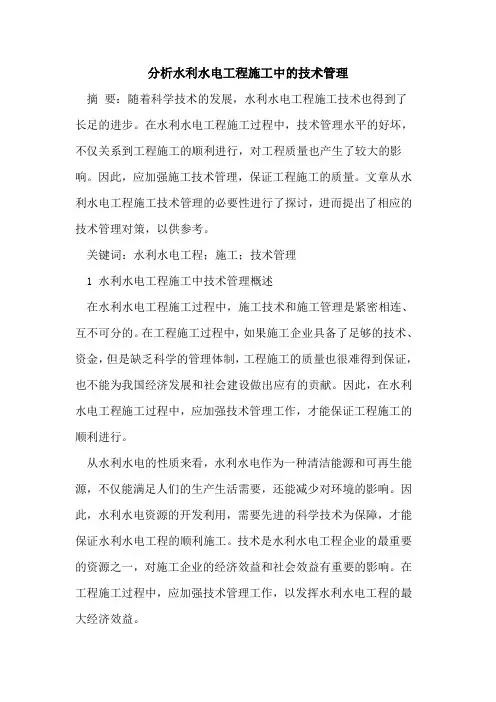 分析水利水电工程施工中的技术管理

摘 要：随着科学技术的发展，水利水电工程施工技术也得到了长足的进步。在水利水电工程施工过程中，技术管理水平的好坏，不仅关系到工程施工的顺利进行，对工程质量也产生了较大的影响。因此，应加强施工技术管理，保证工程施工的质量。文章从水利水电工程施工技术管理的必要性进行了探讨，进而提出了相应的技术管理对策，以供参考。

关键词：水利水电工程；施工；技术管理

1 水利水电工程施工中技术管理概述

在水利水电工程施工过程中，施工技术和施工管理是紧密相连、互不可分的。在工程施工过程中，如果施工企业具备了足够的技术、资金，但是缺乏科学的管理体制，工程施工的质量也很难得到保证，也不能为我国经济发展和社会建设做出应有的贡献。因此，在水利水电工程施工过程中，应加强技术管理工作，才能保证工程施工的顺利进行。

从水利水电的性质来看，水利水电作为一种清洁能源和可再生能源，不仅能满足人们的生产生活需要，还能减少对环境的影响。因此，水利水电资源的开发利用，需要先进的科学技术为保障，才能保证水利水电工程的顺利施工。技术是水利水电工程企业的最重要的资源之一，对施工企业的经济效益和社会效益有重要的影响。在工程施工过程中，应加强技术管理工作，以发挥水利水电工程的最大经济效益。